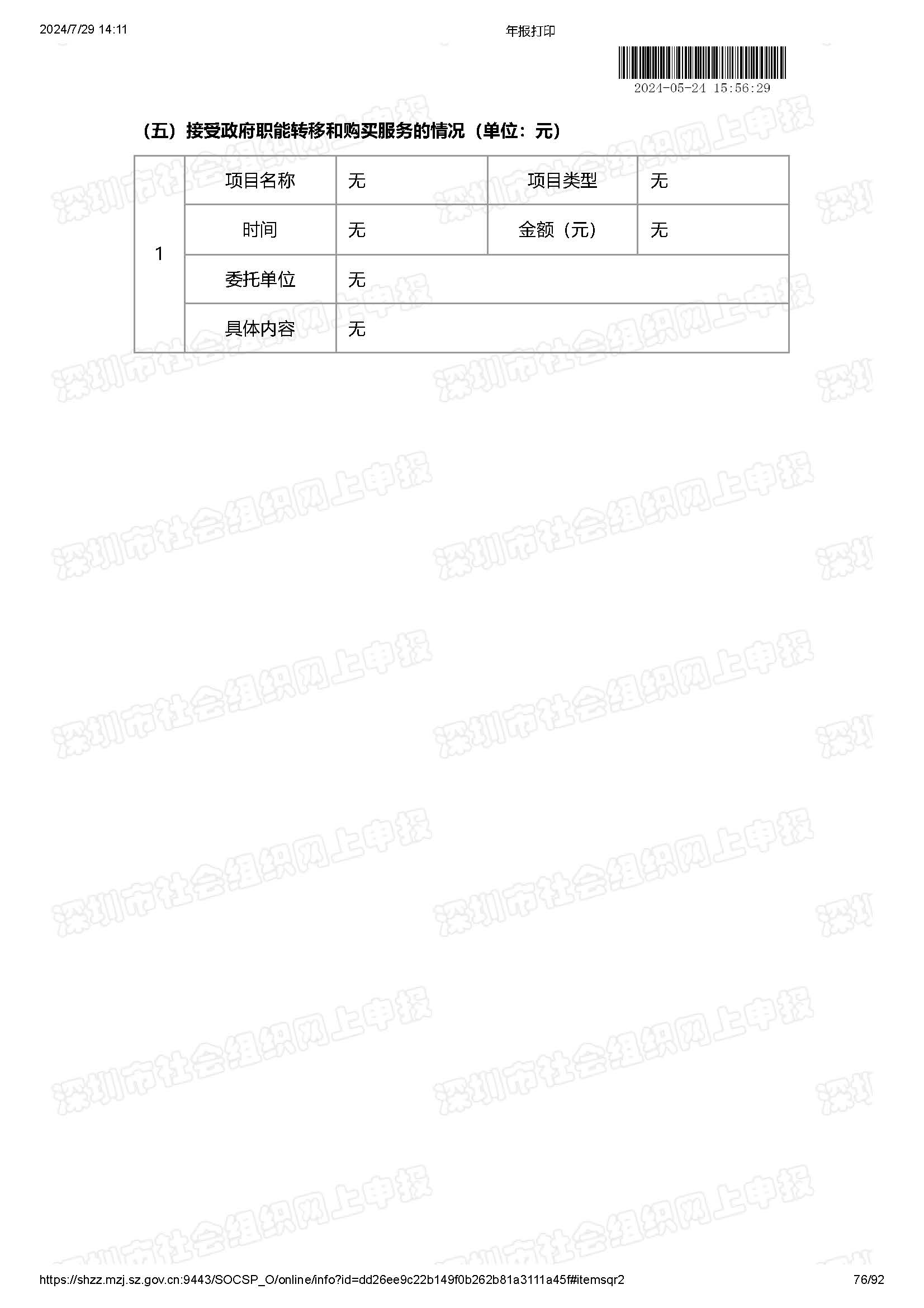 2024/7/29 14:11 年报打印

2024-05-24 15:56:29

（五）接受政府职能转移和购买服务的情况（单位：元）

| 1 | 项目名称 | 无 | 项目类型 | 无 |
|---|---|---|---|---|
|  | 时间 | 无 | 金额（元） | 无 |
|  | 委托单位 | 无 |  |  |
|  | 具体内容 | 无 |  |  |

https://shzz.mzj.sz.gov.cn:9443/SOCSP_O/online/info?id=dd26ee9c22b149f0b262b81a3111a45f#itemsqr2 76/92

深圳市社会组织网上申报